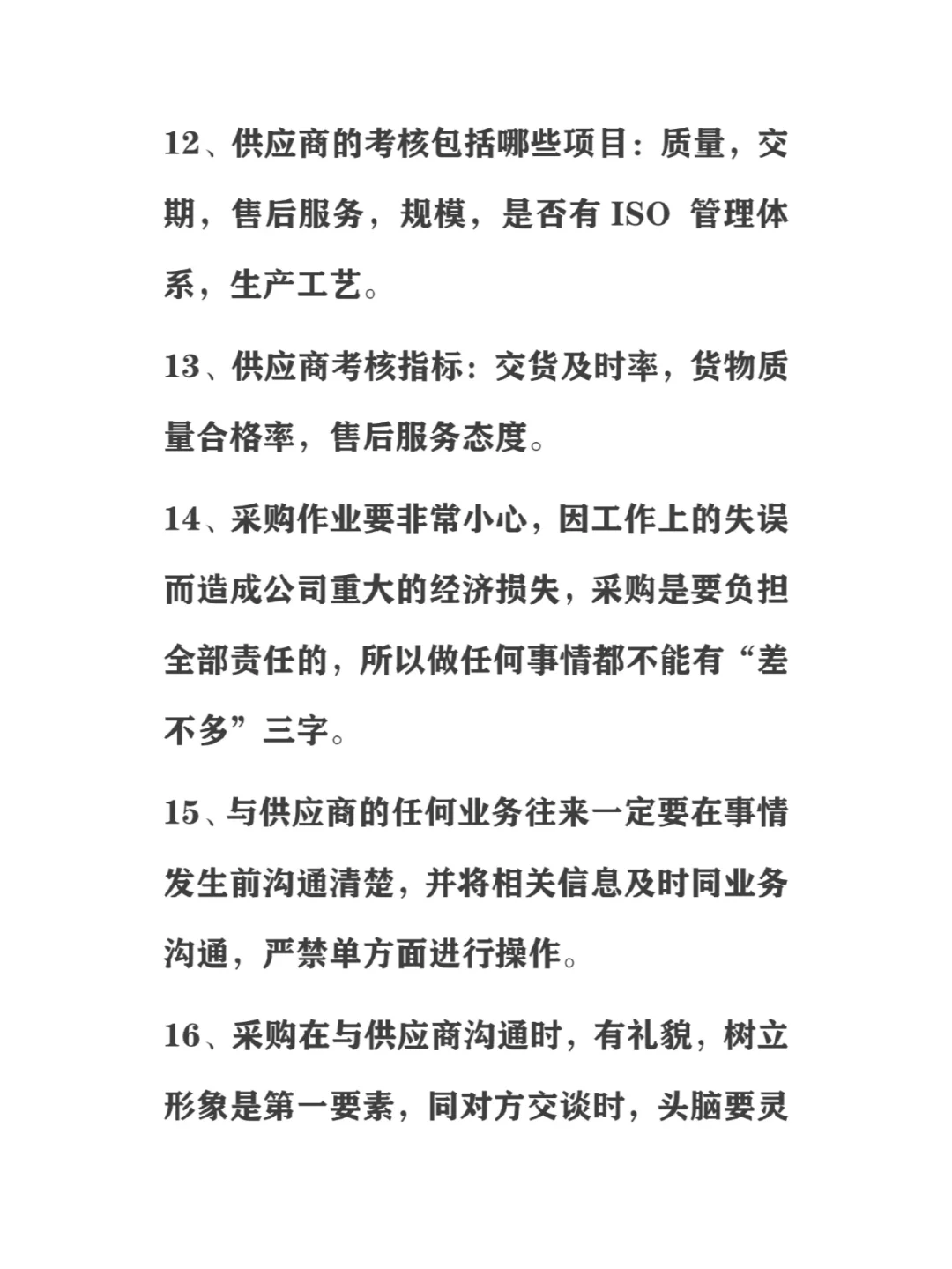 12、供应商的考核包括哪些项目：质量，交期，售后服务，规模，是否有 ISO 管理体系，生产工艺。

13、供应商考核指标：交货及时率，货物质量合格率，售后服务态度。

14、采购作业要非常小心，因工作上的失误而造成公司重大的经济损失，采购是要负担全部责任的，所以做任何事情都不能有“差不多”三字。

15、与供应商的任何业务往来一定要在事情发生前沟通清楚，并将相关信息及时同业务沟通，严禁单方面进行操作。

16、采购在与供应商沟通时，有礼貌，树立形象是第一要素，同对方交谈时，头脑要灵